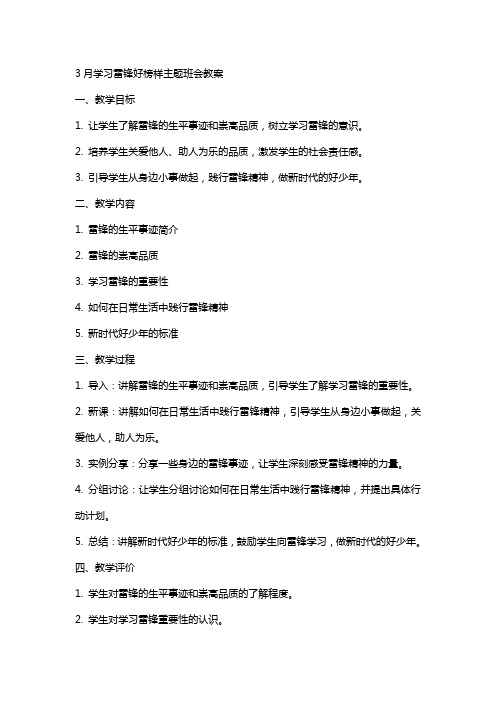 3 月学习雷锋好榜样主题班会教案

一、教学目标

1. 让学生了解雷锋的生平事迹和崇高品质，树立学习雷锋的意识。

2. 培养学生关爱他人、助人为乐的品质，激发学生的社会责任感。

3. 引导学生从身边小事做起，践行雷锋精神，做新时代的好少年。

二、教学内容

1. 雷锋的生平事迹简介

2. 雷锋的崇高品质

3. 学习雷锋的重要性

4. 如何在日常生活中践行雷锋精神

5. 新时代好少年的标准

三、教学过程

1. 导入：讲解雷锋的生平事迹和崇高品质，引导学生了解学习雷锋的重要性。

2. 新课：讲解如何在日常生活中践行雷锋精神，引导学生从身边小事做起，关爱他人，助人为乐。

3. 实例分享：分享一些身边的雷锋事迹，让学生深刻感受雷锋精神的力量。

4. 分组讨论：让学生分组讨论如何在日常生活中践行雷锋精神，并提出具体行动计划。

5. 总结：讲解新时代好少年的标准，鼓励学生向雷锋学习，做新时代的好少年。

四、教学评价

1. 学生对雷锋的生平事迹和崇高品质的了解程度。

2. 学生对学习雷锋重要性的认识。